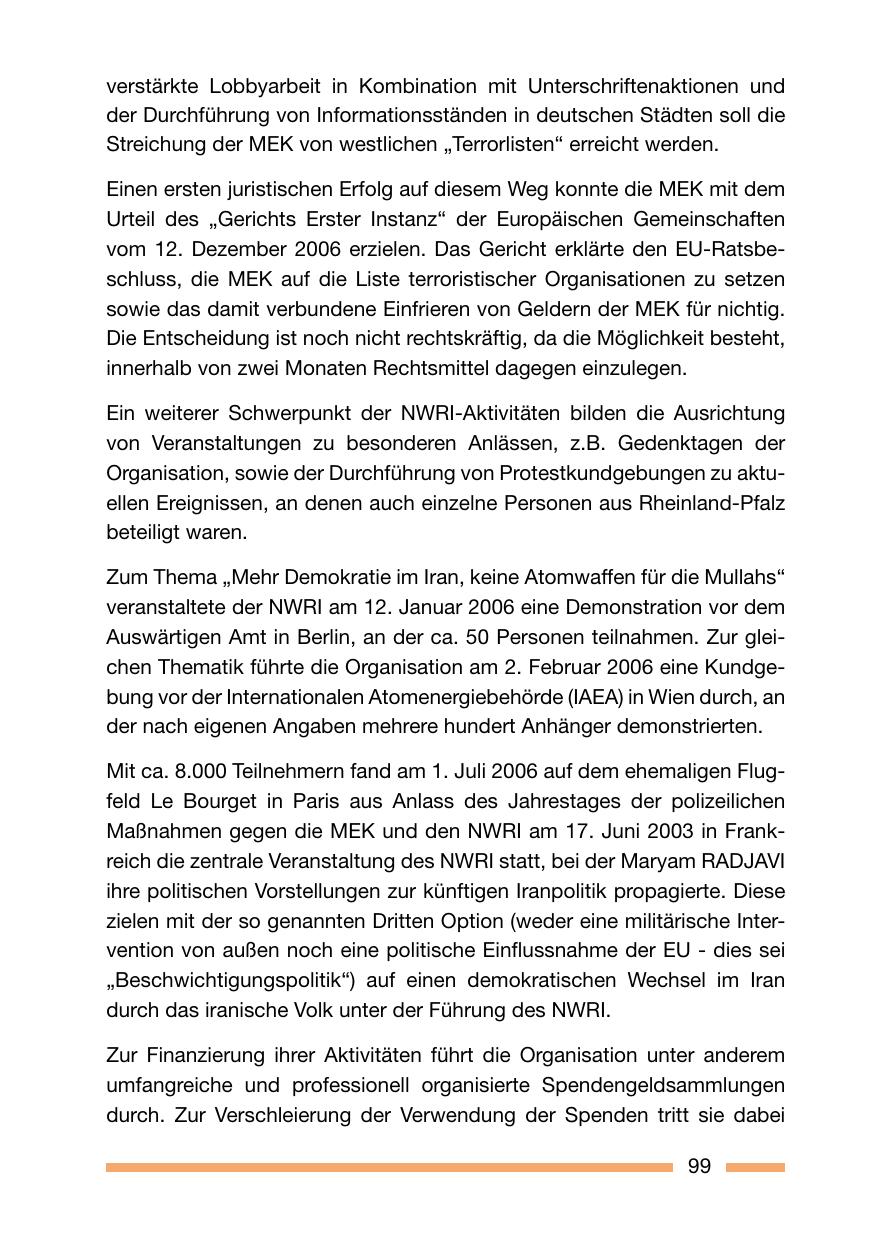 verstärkte Lobbyarbeit in Kombination mit Unterschriftenaktionen und der Durchführung von Informationsständen in deutschen Städten soll die Streichung der MEK von westlichen „Terrorlisten“ erreicht werden.

Einen ersten juristischen Erfolg auf diesem Weg konnte die MEK mit dem Urteil des „Gerichts Erster Instanz“ der Europäischen Gemeinschaften vom 12. Dezember 2006 erzielen. Das Gericht erklärte den EU-Ratsbeschluss, die MEK auf die Liste terroristischer Organisationen zu setzen sowie das damit verbundene Einfrieren von Geldern der MEK für nichtig. Die Entscheidung ist noch nicht rechtskräftig, da die Möglichkeit besteht, innerhalb von zwei Monaten Rechtsmittel dagegen einzulegen.

Ein weiterer Schwerpunkt der NWRI-Aktivitäten bilden die Ausrichtung von Veranstaltungen zu besonderen Anlässen, z.B. Gedenktagen der Organisation, sowie der Durchführung von Protestkundgebungen zu aktuellen Ereignissen, an denen auch einzelne Personen aus Rheinland-Pfalz beteiligt waren.

Zum Thema „Mehr Demokratie im Iran, keine Atomwaffen für die Mullahs“ veranstaltete der NWRI am 12. Januar 2006 eine Demonstration vor dem Auswärtigen Amt in Berlin, an der ca. 50 Personen teilnahmen. Zur gleichen Thematik führte die Organisation am 2. Februar 2006 eine Kundgebung vor der Internationalen Atomenergiebehörde (IAEA) in Wien durch, an der nach eigenen Angaben mehrere hundert Anhänger demonstrierten.

Mit ca. 8.000 Teilnehmern fand am 1. Juli 2006 auf dem ehemaligen Flugfeld Le Bourget in Paris aus Anlass des Jahrestages der polizeilichen Maßnahmen gegen die MEK und den NWRI am 17. Juni 2003 in Frankreich die zentrale Veranstaltung des NWRI statt, bei der Maryam RADJAVI ihre politischen Vorstellungen zur künftigen Iranpolitik propagierte. Diese zielen mit der so genannten Dritten Option (weder eine militärische Intervention von außen noch eine politische Einflussnahme der EU - dies sei „Beschwichtigungspolitik“) auf einen demokratischen Wechsel im Iran durch das iranische Volk unter der Führung des NWRI.

Zur Finanzierung ihrer Aktivitäten führt die Organisation unter anderem umfangreiche und professionell organisierte Spendengeldsammlungen durch. Zur Verschleierung der Verwendung der Spenden tritt sie dabei

99